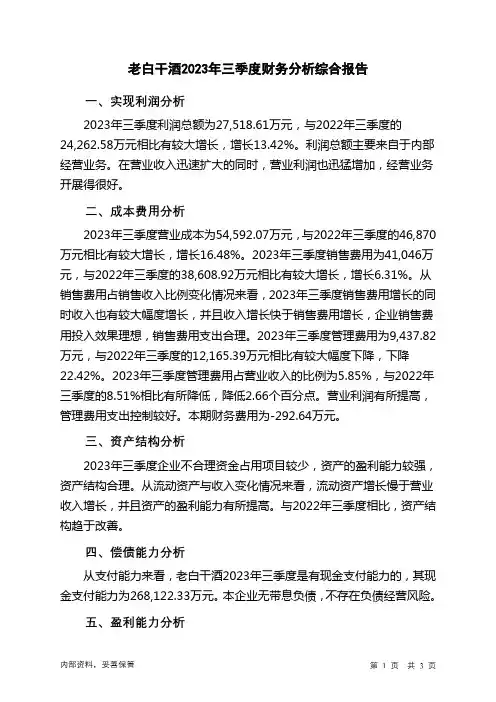 老白干酒2023年三季度财务分析综合报告

一、实现利润分析

2023年三季度利润总额为27,518.61万元，与2022年三季度的24,262.58万元相比有较大增长，增长13.42%。利润总额主要来自于内部经营业务。在营业收入迅速扩大的同时，营业利润也迅猛增加，经营业务开展得很好。

二、成本费用分析

2023年三季度营业成本为54,592.07万元，与2022年三季度的46,870万元相比有较大增长，增长16.48%。2023年三季度销售费用为41,046万元，与2022年三季度的38,608.92万元相比有较大增长，增长6.31%。从销售费用占销售收入比例变化情况来看，2023年三季度销售费用增长的同时收入也有较大幅度增长，并且收入增长快于销售费用增长，企业销售费用投入效果理想，销售费用支出合理。2023年三季度管理费用为9,437.82万元，与2022年三季度的12,165.39万元相比有较大幅度下降，下降22.42%。2023年三季度管理费用占营业收入的比例为5.85%，与2022年三季度的8.51%相比有所降低，降低2.66个百分点。营业利润有所提高，管理费用支出控制较好。本期财务费用为-292.64万元。

三、资产结构分析

2023年三季度企业不合理资金占用项目较少，资产的盈利能力较强，资产结构合理。从流动资产与收入变化情况来看，流动资产增长慢于营业收入增长，并且资产的盈利能力有所提高。与2022年三季度相比，资产结构趋于改善。

四、偿债能力分析

从支付能力来看，老白干酒2023年三季度是有现金支付能力的，其现金支付能力为268,122.33万元。本企业无带息负债，不存在负债经营风险。

五、盈利能力分析

内部资料，妥善保管

第 1 页 共 3 页